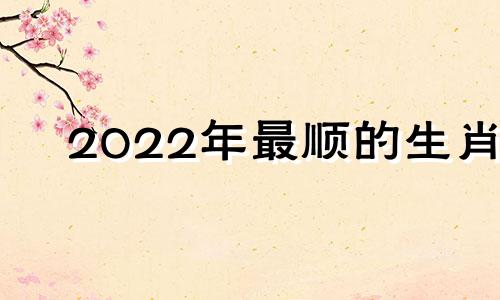 2022年最顺的生肖